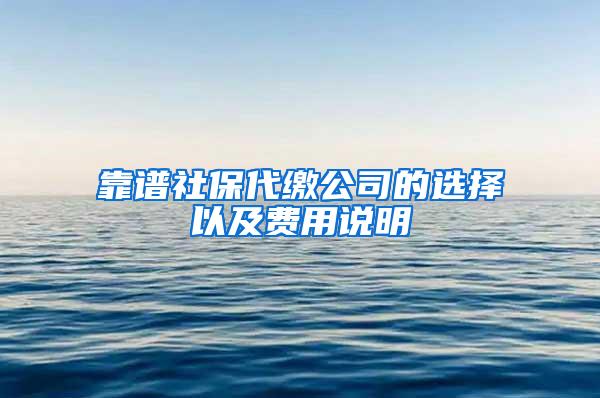 靠谱社保代缴公司的选择以及费用说明